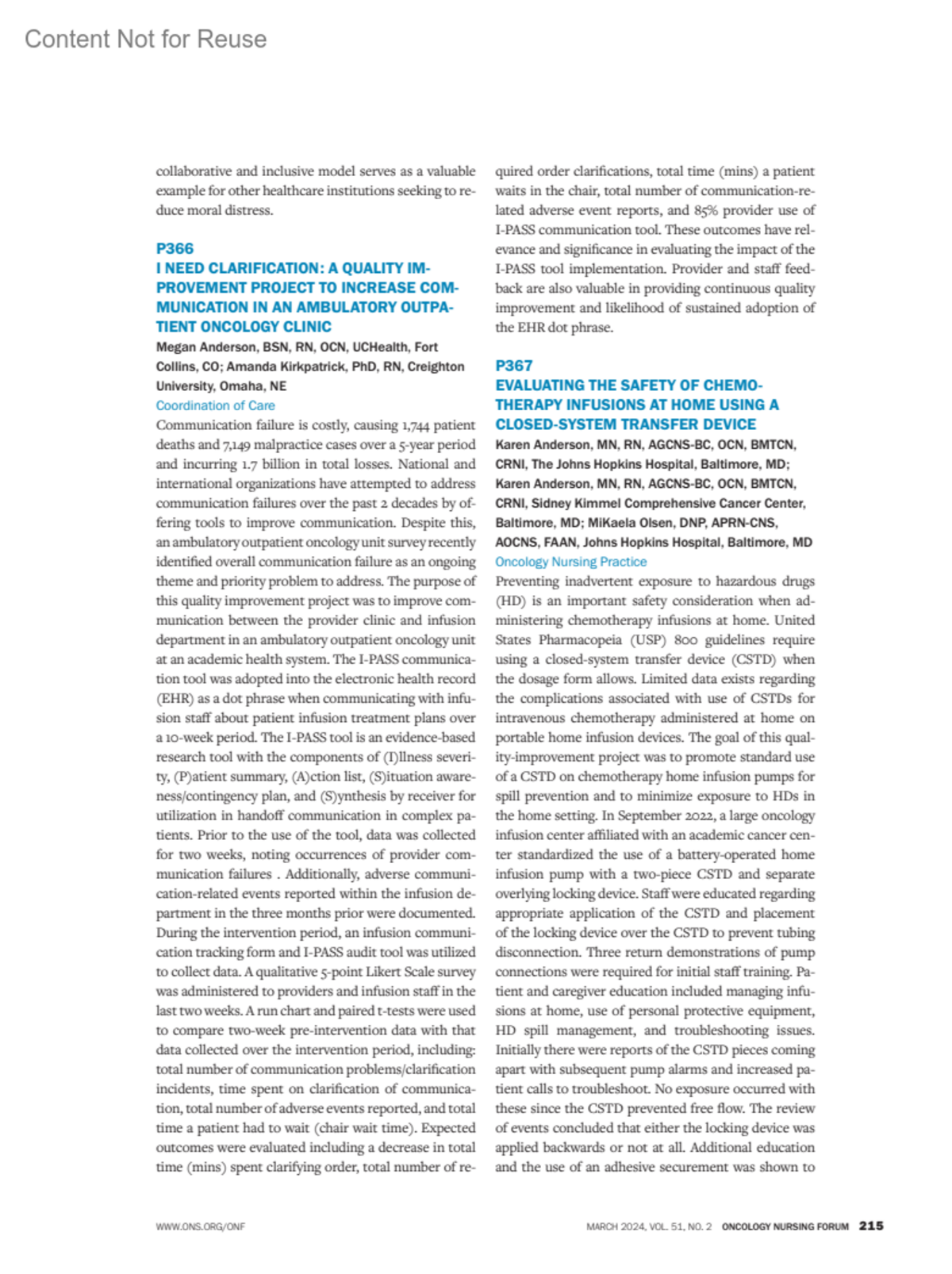 Content Not for Reuse

collaborative and inclusive model serves as a valuable example for other healthcare institutions seeking to reduce moral distress.

P366
I NEED CLARIFICATION: A QUALITY IMPROVEMENT PROJECT TO INCREASE COMMUNICATION IN AN AMBULATORY OUTPATIENT ONCOLOGY CLINIC
Megan Anderson, BSN, RN, OCN, UCHealth, Fort Collins, CO; Amanda Kirkpatrick, PhD, RN, Creighton University, Omaha, NE
Coordination of Care
Communication failure is costly, causing 1,744 patient deaths and 7,149 malpractice cases over a 5-year period and incurring 1.7 billion in total losses. National and international organizations have attempted to address communication failures over the past 2 decades by offering tools to improve communication. Despite this, an ambulatory outpatient oncology unit survey recently identified overall communication failure as an ongoing theme and priority problem to address. The purpose of this quality improvement project was to improve communication between the provider clinic and infusion department in an ambulatory outpatient oncology unit at an academic health system. The I-PASS communication tool was adopted into the electronic health record (EHR) as a dot phrase when communicating with infusion staff about patient infusion treatment plans over a 10-week period. The I-PASS tool is an evidence-based research tool with the components of (I)llness severity, (P)atient summary, (A)ction list, (S)ituation awareness/contingency plan, and (S)ynthesis by receiver for utilization in handoff communication in complex patients. Prior to the use of the tool, data was collected for two weeks, noting occurrences of provider communication failures . Additionally, adverse communication-related events reported within the infusion department in the three months prior were documented. During the intervention period, an infusion communication tracking form and I-PASS audit tool was utilized to collect data. A qualitative 5-point Likert Scale survey was administered to providers and infusion staff in the last two weeks. A run chart and paired t-tests were used to compare two-week pre-intervention data with that data collected over the intervention period, including: total number of communication problems/clarification incidents, time spent on clarification of communication, total number of adverse events reported, and total time a patient had to wait (chair wait time). Expected outcomes were evaluated including a decrease in total time (mins) spent clarifying order, total number of required order clarifications, total time (mins) a patient waits in the chair, total number of communication-related adverse event reports, and 85% provider use of I-PASS communication tool. These outcomes have relevance and significance in evaluating the impact of the I-PASS tool implementation. Provider and staff feedback are also valuable in providing continuous quality improvement and likelihood of sustained adoption of the EHR dot phrase.

P367
EVALUATING THE SAFETY OF CHEMOTHERAPY INFUSIONS AT HOME USING A CLOSED-SYSTEM TRANSFER DEVICE
Karen Anderson, MN, RN, AGCNS-BC, OCN, BMTCN, CRNI, The Johns Hopkins Hospital, Baltimore, MD; Karen Anderson, MN, RN, AGCNS-BC, OCN, BMTCN, CRNI, Sidney Kimmel Comprehensive Cancer Center, Baltimore, MD; MiKaela Olsen, DNP, APRN-CNS, AOCNS, FAAN, Johns Hopkins Hospital, Baltimore, MD
Oncology Nursing Practice
Preventing inadvertent exposure to hazardous drugs (HD) is an important safety consideration when administering chemotherapy infusions at home. United States Pharmacopeia (USP) 800 guidelines require using a closed-system transfer device (CSTD) when the dosage form allows. Limited data exists regarding the complications associated with use of CSTDs for intravenous chemotherapy administered at home on portable home infusion devices. The goal of this quality-improvement project was to promote standard use of a CSTD on chemotherapy home infusion pumps for spill prevention and to minimize exposure to HDs in the home setting. In September 2022, a large oncology infusion center affiliated with an academic cancer center standardized the use of a battery-operated home infusion pump with a two-piece CSTD and separate overlying locking device. Staff were educated regarding appropriate application of the CSTD and placement of the locking device over the CSTD to prevent tubing disconnection. Three return demonstrations of pump connections were required for initial staff training. Patient and caregiver education included managing infusions at home, use of personal protective equipment, HD spill management, and troubleshooting issues. Initially there were reports of the CSTD pieces coming apart with subsequent pump alarms and increased patient calls to troubleshoot. No exposure occurred with these since the CSTD prevented free flow. The review of events concluded that either the locking device was applied backwards or not at all. Additional education and the use of an adhesive securement was shown to

WWW.ONS.ORG/ONF MARCH 2024, VOL. 51, NO. 2 ONCOLOGY NURSING FORUM 215